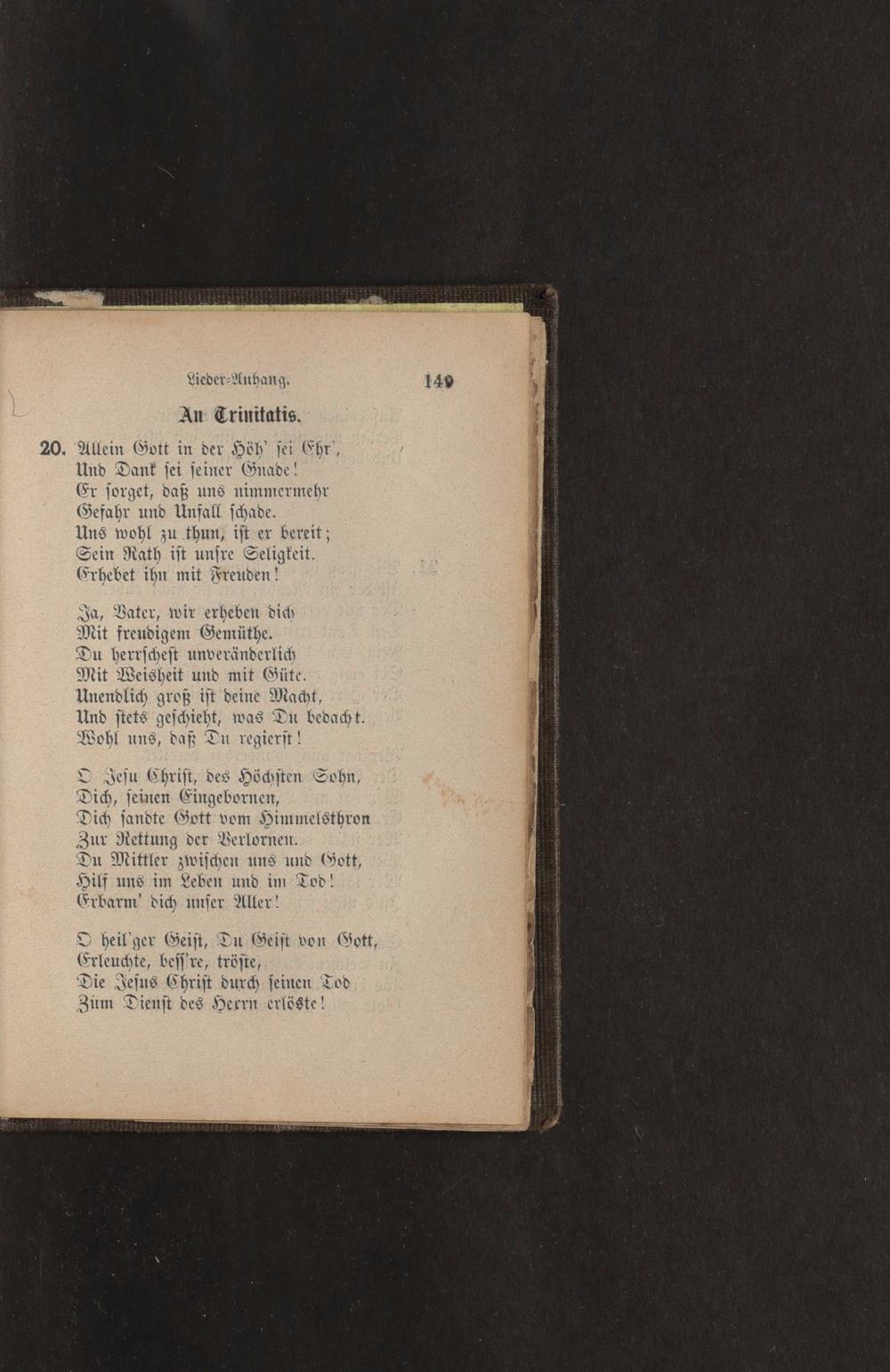 Lieder-Anhang. 149

An Trinitatis.

20. Allein Gott in der Höh' sei Ehr',
Und Dank sei seiner Gnade!
Er sorget, daß uns nimmermehr
Gefahr und Unfall schade.
Uns wohl zu thun, ist er bereit;
Sein Rath ist unsre Seligkeit.
Erhebet ihn mit Freuden!

Ja, Vater, wir erheben dich
Mit freudigem Gemüthe.
Du herrschest unveränderlich
Mit Weisheit und mit Güte.
Unendlich groß ist deine Macht,
Und stets geschieht, was Du bedacht.
Wohl uns, daß Du regierst!

O Jesu Christ, des Höchsten Sohn,
Dich, seinen Eingebornen,
Dich sandte Gott vom Himmelsthron
Zur Rettung der Verlornen.
Du Mittler zwischen uns und Gott,
Hilf uns im Leben und im Tod!
Erbarm' dich unser Aller!

O heil'ger Geist, Du Geist von Gott,
Erleuchte, beſſ're, tröste,
Die Jesus Christ durch seinen Tod
Zum Dienst des Herrn erlöste!